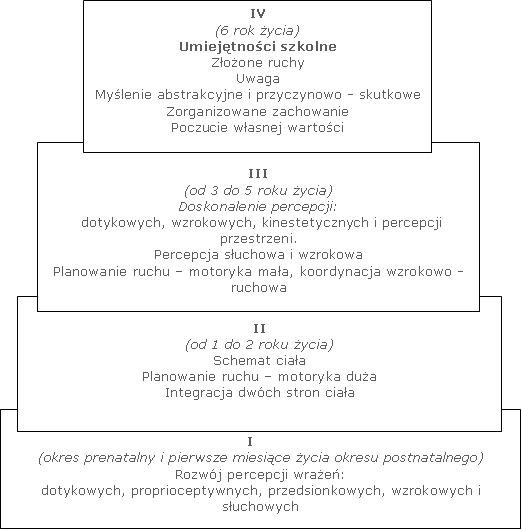 IV
(6 rok życia)
Umiejętności szkolne
Złożone ruchy
Uwaga
Myślenie abstrakcyjne i przyczynowo – skutkowe
Zorganizowane zachowanie
Poczucie własnej wartości

III
(od 3 do 5 roku życia)
Doskonalenie percepcji:
dotykowych, wzrokowych, kinestetycznych i percepcji przestrzeni.
Percepcja słuchowa i wzrokowa
Planowanie ruchu – motoryka mała, koordynacja wzrokowo – ruchowa

II
(od 1 do 2 roku życia)
Schemat ciała
Planowanie ruchu – motoryka duża
Integracja dwóch stron ciała

I
(okres prenatalny i pierwsze miesiące życia okresu postnatalnego)
Rozwój percepcji wrażeń:
dotykowych, proprioceptywnych, przedsionkowych, wzrokowych i słuchowych